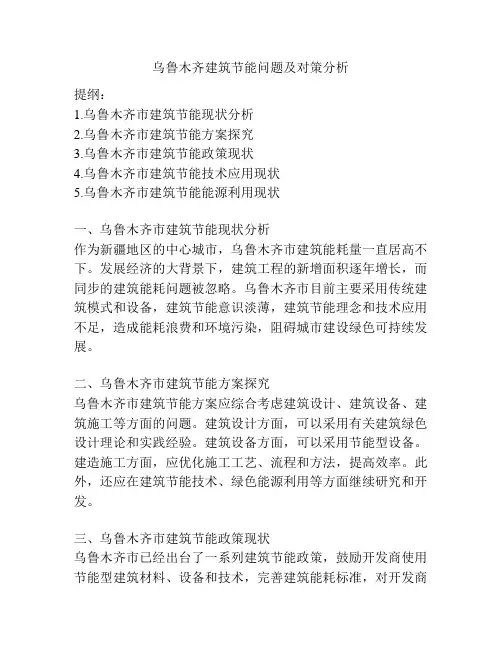 乌鲁木齐建筑节能问题及对策分析

提纲：
1.乌鲁木齐市建筑节能现状分析
2.乌鲁木齐市建筑节能方案探究
3.乌鲁木齐市建筑节能政策现状
4.乌鲁木齐市建筑节能技术应用现状
5.乌鲁木齐市建筑节能能源利用现状

一、乌鲁木齐市建筑节能现状分析
作为新疆地区的中心城市，乌鲁木齐市建筑能耗量一直居高不下。发展经济的大背景下，建筑工程的新增面积逐年增长，而同步的建筑能耗问题被忽略。乌鲁木齐市目前主要采用传统建筑模式和设备，建筑节能意识淡薄，建筑节能理念和技术应用不足，造成能耗浪费和环境污染，阻碍城市建设绿色可持续发展。

二、乌鲁木齐市建筑节能方案探究
乌鲁木齐市建筑节能方案应综合考虑建筑设计、建筑设备、建筑施工等方面的问题。建筑设计方面，可以采用有关建筑绿色设计理论和实践经验。建筑设备方面，可以采用节能型设备。建造施工方面，应优化施工工艺、流程和方法，提高效率。此外，还应在建筑节能技术、绿色能源利用等方面继续研究和开发。

三、乌鲁木齐市建筑节能政策现状
乌鲁木齐市已经出台了一系列建筑节能政策，鼓励开发商使用节能型建筑材料、设备和技术，完善建筑能耗标准，对开发商